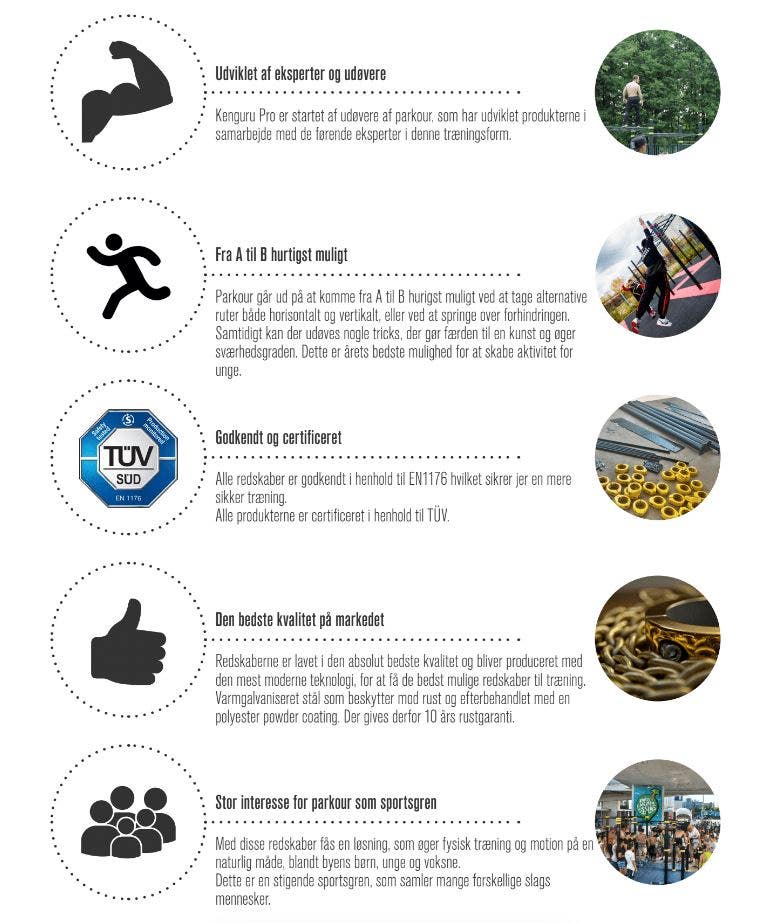 Udviklet af eksperter og udøvere

Kenguru Pro er startet af udøvere af parkour, som har udviklet produkterne i samarbejde med de førende eksperter i denne træningsform.

Fra A til B hurtigst muligt

Parkour går ud på at komme fra A til B hurigst muligt ved at tage alternative ruter både horisontalt og vertikalt, eller ved at springe over forhindringen. Samtidigt kan der udøves nogle tricks, der gør færden til en kunst og øger sværhedsgraden. Dette er årets bedste mulighed for at skabe aktivitet for unge.

Safety tested Production monitored TÜV SÜD EN 1176

Godkendt og certificeret

Alle redskaber er godkendt i henhold til EN1176 hvilket sikrer jer en mere sikker træning.
Alle produkterne er certificeret i henhold til TÜV.

Den bedste kvalitet på markedet

Redskaberne er lavet i den absolut bedste kvalitet og bliver produceret med den mest moderne teknologi, for at få de bedst mulige redskaber til træning. Varmgalvaniseret stål som beskytter mod rust og efterbehandlet med en polyester powder coating. Der gives derfor 10 års rustgaranti.

Stor interesse for parkour som sportsgren

Med disse redskaber fås en løsning, som øger fysisk træning og motion på en naturlig måde, blandt byens børn, unge og voksne.
Dette er en stigende sportsgren, som samler mange forskellige slags mennesker.